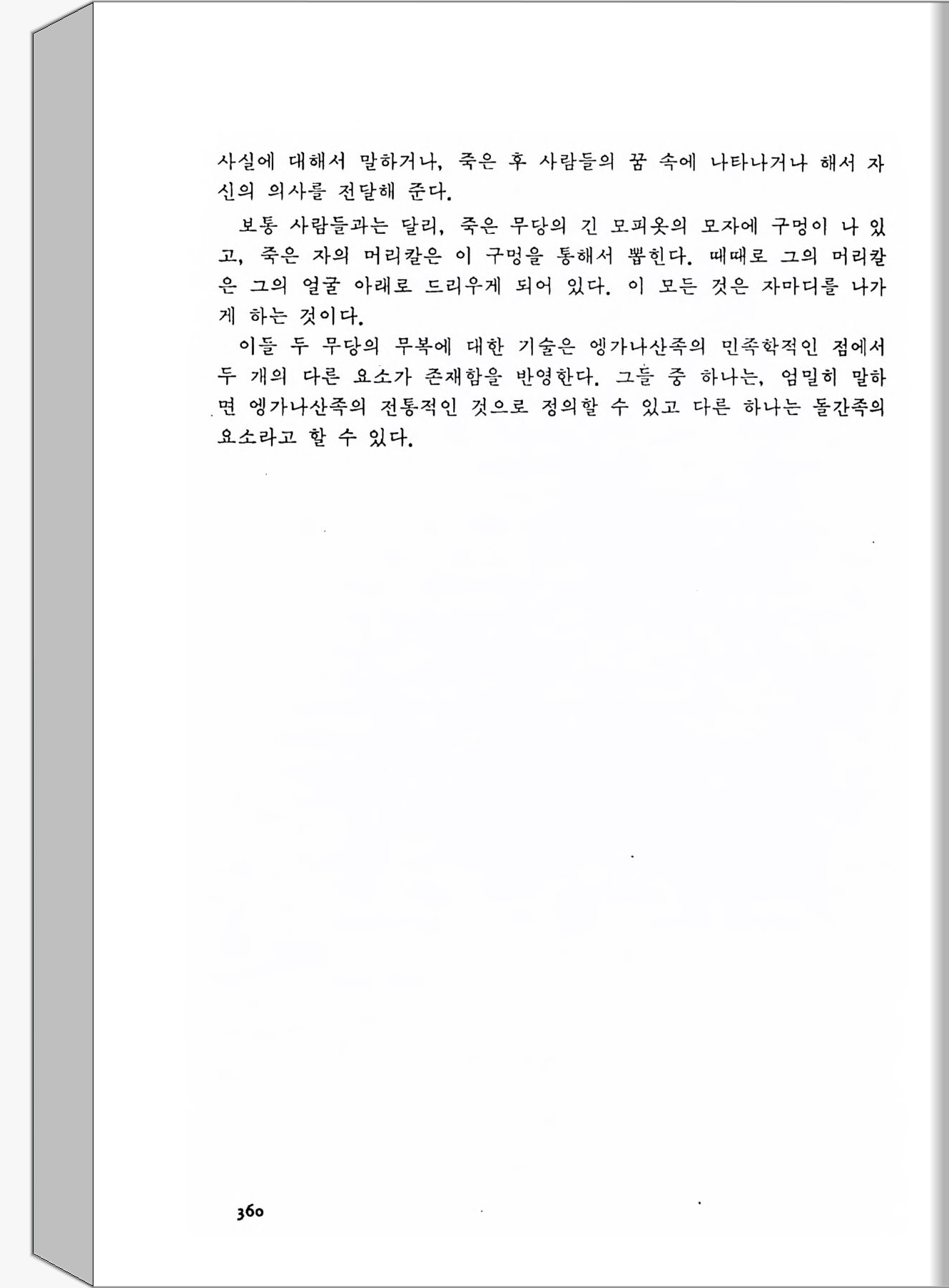 사실에 대해서 말하거나, 죽은 후 사람들의 꿈 속에 나타나거나 해서 자신의 의사를 전달해 준다.

보통 사람들과는 달리, 죽은 무당의 긴 모피옷의 모자에 구멍이 나 있고, 죽은 자의 머리칼은 이 구멍을 통해서 뽑힌다. 때때로 그의 머리칼은 그의 얼굴 아래로 드리우게 되어 있다. 이 모든 것은 자마디를 나가게 하는 것이다.

이들 두 무당의 무복에 대한 기술은 엥가나산족의 민족학적인 점에서 두 개의 다른 요소가 존재함을 반영한다. 그들 중 하나는, 엄밀히 말하면 엥가나산족의 전통적인 것으로 정의할 수 있고 다른 하나는 돌간족의 요소라고 할 수 있다.

360